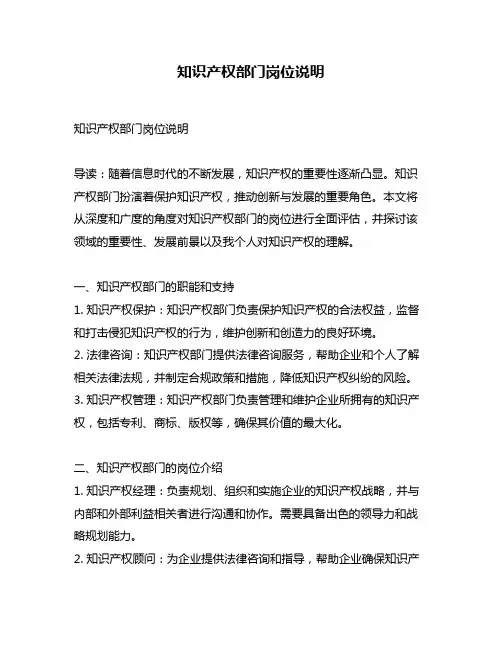 知识产权部门岗位说明

知识产权部门岗位说明

导读：随着信息时代的不断发展，知识产权的重要性逐渐凸显。知识产权部门扮演着保护知识产权，推动创新与发展的重要角色。本文将从深度和广度的角度对知识产权部门的岗位进行全面评估，并探讨该领域的重要性、发展前景以及我个人对知识产权的理解。

一、知识产权部门的职能和支持
1. 知识产权保护：知识产权部门负责保护知识产权的合法权益，监督和打击侵犯知识产权的行为，维护创新和创造力的良好环境。
2. 法律咨询：知识产权部门提供法律咨询服务，帮助企业和个人了解相关法律法规，并制定合规政策和措施，降低知识产权纠纷的风险。
3. 知识产权管理：知识产权部门负责管理和维护企业所拥有的知识产权，包括专利、商标、版权等，确保其价值的最大化。

二、知识产权部门的岗位介绍
1. 知识产权经理：负责规划、组织和实施企业的知识产权战略，并与内部和外部利益相关者进行沟通和协作。需要具备出色的领导力和战略规划能力。
2. 知识产权顾问：为企业提供法律咨询和指导，帮助企业确保知识产